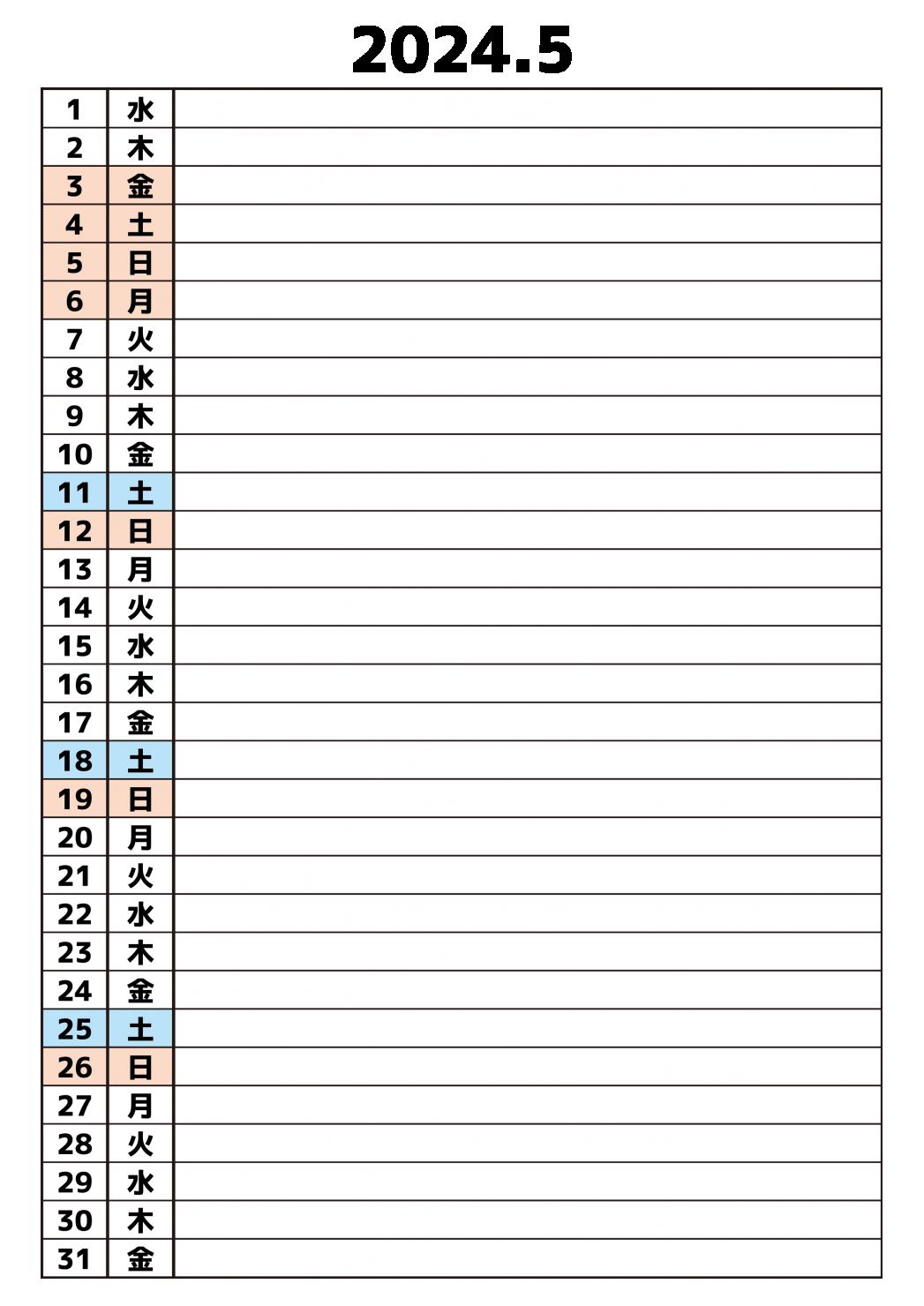 2024.5

| 1 | 水 | |
|---|---|---|
| 2 | 木 | |
| 3 | 金 | |
| 4 | 土 | |
| 5 | 日 | |
| 6 | 月 | |
| 7 | 火 | |
| 8 | 水 | |
| 9 | 木 | |
| 10 | 金 | |
| 11 | 土 | |
| 12 | 日 | |
| 13 | 月 | |
| 14 | 火 | |
| 15 | 水 | |
| 16 | 木 | |
| 17 | 金 | |
| 18 | 土 | |
| 19 | 日 | |
| 20 | 月 | |
| 21 | 火 | |
| 22 | 水 | |
| 23 | 木 | |
| 24 | 金 | |
| 25 | 土 | |
| 26 | 日 | |
| 27 | 月 | |
| 28 | 火 | |
| 29 | 水 | |
| 30 | 木 | |
| 31 | 金 | |